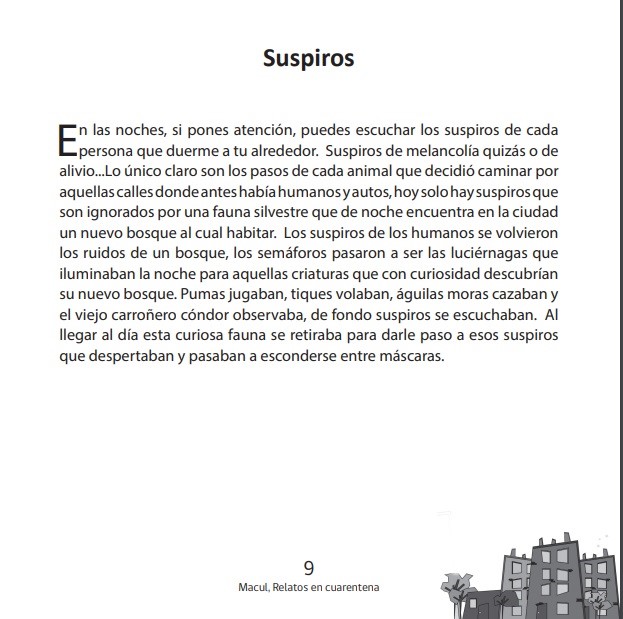 Suspiros

En las noches, si pones atención, puedes escuchar los suspiros de cada persona que duerme a tu alrededor. Suspiros de melancolía quizás o de alivio...Lo único claro son los pasos de cada animal que decidió caminar por aquellas calles donde antes había humanos y autos, hoy solo hay suspiros que son ignorados por una fauna silvestre que de noche encuentra en la ciudad un nuevo bosque al cual habitar. Los suspiros de los humanos se volvieron los ruidos de un bosque, los semáforos pasaron a ser las luciérnagas que iluminaban la noche para aquellas criaturas que con curiosidad descubrían su nuevo bosque. Pumas jugaban, tiques volaban, águilas moras cazaban y el viejo carroñero cóndor observaba, de fondo suspiros se escuchaban. Al llegar al día esta curiosa fauna se retiraba para darle paso a esos suspiros que despertaban y pasaban a esconderse entre máscaras.

9
Macul, Relatos en cuarentena